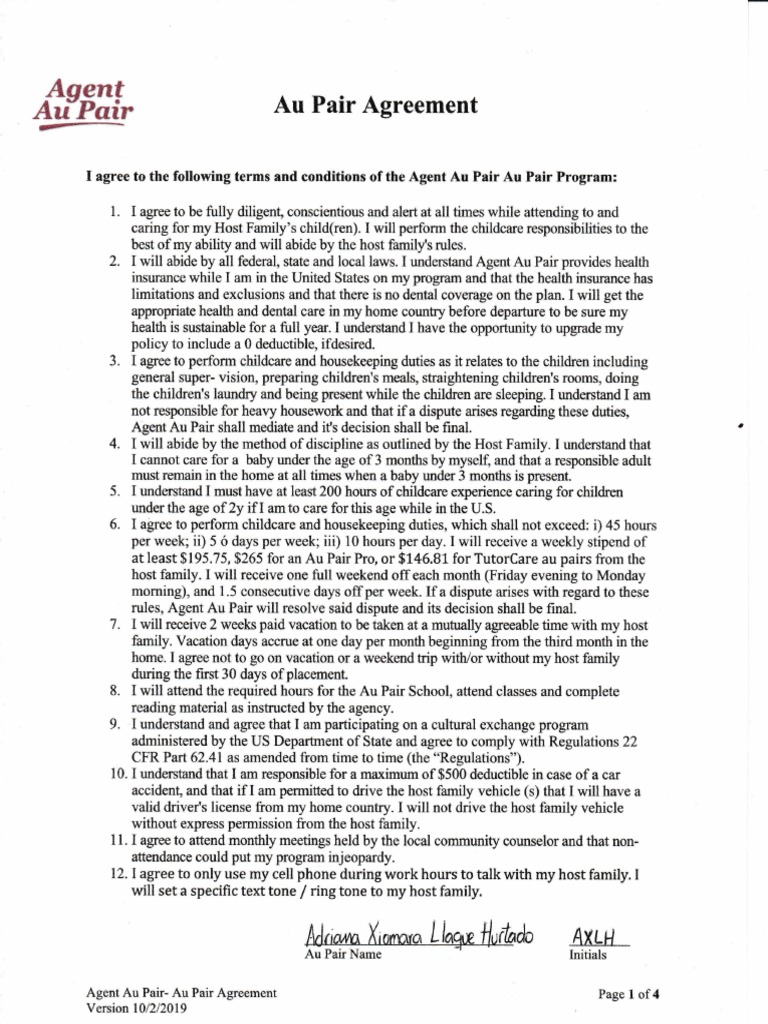 Agent Au Pair

Au Pair Agreement

I agree to the following terms and conditions of the Agent Au Pair Au Pair Program:

1. I agree to be fully diligent, conscientious and alert at all times while attending to and caring for my Host Family's child(ren). I will perform the childcare responsibilities to the best of my ability and will abide by the host family's rules.
2. I will abide by all federal, state and local laws. I understand Agent Au Pair provides health insurance while I am in the United States on my program and that the health insurance has limitations and exclusions and that there is no dental coverage on the plan. I will get the appropriate health and dental care in my home country before departure to be sure my health is sustainable for a full year. I understand I have the opportunity to upgrade my policy to include a 0 deductible, ifdesired.
3. I agree to perform childcare and housekeeping duties as it relates to the children including general super- vision, preparing children's meals, straightening children's rooms, doing the children's laundry and being present while the children are sleeping. I understand I am not responsible for heavy housework and that if a dispute arises regarding these duties, Agent Au Pair shall mediate and it's decision shall be final.
4. I will abide by the method of discipline as outlined by the Host Family. I understand that I cannot care for a baby under the age of 3 months by myself, and that a responsible adult must remain in the home at all times when a baby under 3 months is present.
5. I understand I must have at least 200 hours of childcare experience caring for children under the age of 2y if I am to care for this age while in the U.S.
6. I agree to perform childcare and housekeeping duties, which shall not exceed: i) 45 hours per week; ii) 5 ó days per week; iii) 10 hours per day. I will receive a weekly stipend of at least $195.75, $265 for an Au Pair Pro, or $146.81 for TutorCare au pairs from the host family. I will receive one full weekend off each month (Friday evening to Monday morning), and 1.5 consecutive days off per week. If a dispute arises with regard to these rules, Agent Au Pair will resolve said dispute and its decision shall be final.
7. I will receive 2 weeks paid vacation to be taken at a mutually agreeable time with my host family. Vacation days accrue at one day per month beginning from the third month in the home. I agree not to go on vacation or a weekend trip with/or without my host family during the first 30 days of placement.
8. I will attend the required hours for the Au Pair School, attend classes and complete reading material as instructed by the agency.
9. I understand and agree that I am participating on a cultural exchange program administered by the US Department of State and agree to comply with Regulations 22 CFR Part 62.41 as amended from time to time (the "Regulations").
10. I understand that I am responsible for a maximum of $500 deductible in case of a car accident, and that if I am permitted to drive the host family vehicle (s) that I will have a valid driver's license from my home country. I will not drive the host family vehicle without express permission from the host family.
11. I agree to attend monthly meetings held by the local community counselor and that non-attendance could put my program injeopardy.
12. I agree to only use my cell phone during work hours to talk with my host family. I will set a specific text tone / ring tone to my host family.

Adriana Xiomara Llaque Hurtado
Au Pair Name

AXLH
Initials

Agent Au Pair- Au Pair Agreement
Version 10/2/2019

Page 1 of 4